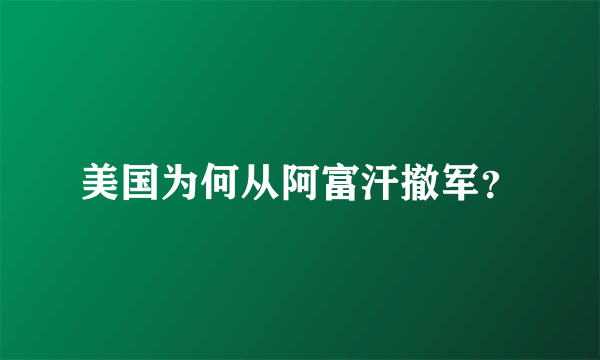 美国为何从阿富汗撤军？